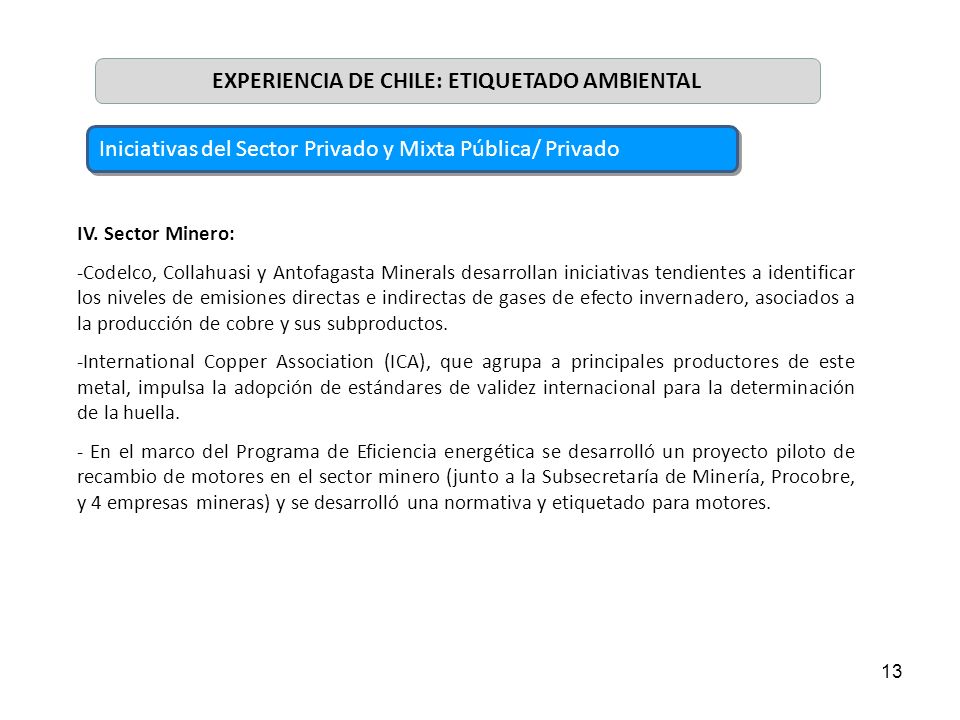 EXPERIENCIA DE CHILE: ETIQUETADO AMBIENTAL

Iniciativas del Sector Privado y Mixta Pública/ Privado

IV. Sector Minero:

-Codelco, Collahuasi y Antofagasta Minerals desarrollan iniciativas tendientes a identificar los niveles de emisiones directas e indirectas de gases de efecto invernadero, asociados a la producción de cobre y sus subproductos.

-International Copper Association (ICA), que agrupa a principales productores de este metal, impulsa la adopción de estándares de validez internacional para la determinación de la huella.

- En el marco del Programa de Eficiencia energética se desarrolló un proyecto piloto de recambio de motores en el sector minero (junto a la Subsecretaría de Minería, Procobre, y 4 empresas mineras) y se desarrolló una normativa y etiquetado para motores.

13